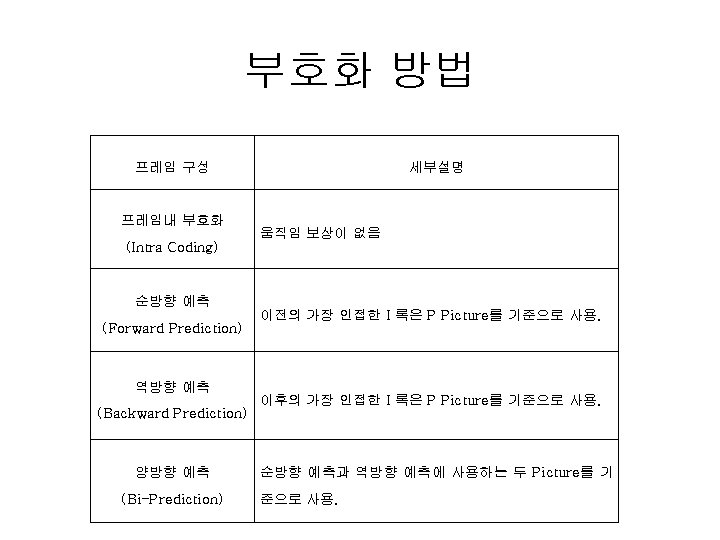 부호화 방법

| 프레임 구성 | 세부설명 |
|---|---|
| 프레임내 부호화 (Intra Coding) | 움직임 보상이 없음 |
| 순방향 예측 (Forward Prediction) | 이전의 가장 인접한 I 혹은 P Picture를 기준으로 사용. |
| 역방향 예측 (Backward Prediction) | 이후의 가장 인접한 I 혹은 P Picture를 기준으로 사용. |
| 양방향 예측 (Bi-Prediction) | 순방향 예측과 역방향 예측에 사용하는 두 Picture를 기준으로 사용. |